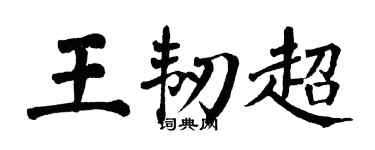 王韧超
词典网